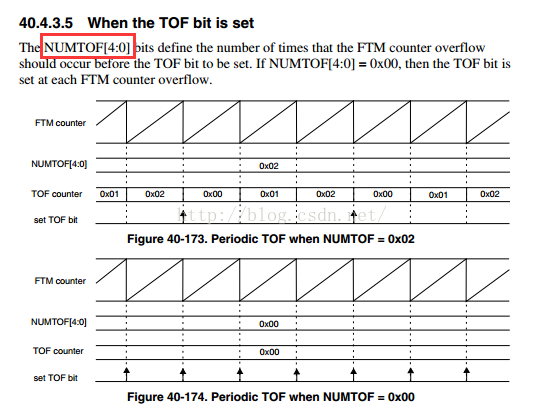 40.4.3.5 When the TOF bit is set

The NUMTOF[4:0] bits define the number of times that the FTM counter overflow should occur before the TOF bit to be set. If NUMTOF[4:0] = 0x00, then the TOF bit is set at each FTM counter overflow.

FTM counter

NUMTOF[4:0]

0x02

TOF counter

0x01 0x02 0x00 0x01 0x02 0x00 0x01 0x02

set TOF bit

http://blog.csdn.net/

Figure 40-173. Periodic TOF when NUMTOF = 0x02

FTM counter

NUMTOF[4:0]

0x00

TOF counter

0x00

set TOF bit

Figure 40-174. Periodic TOF when NUMTOF = 0x00